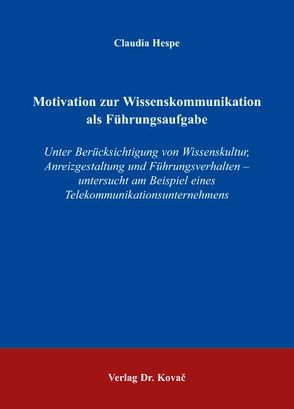 Claudia Hespe

Motivation zur Wissenskommunikation als Führungsaufgabe

Unter Berücksichtigung von Wissenskultur, Anreizgestaltung und Führungsverhalten – untersucht am Beispiel eines Telekommunikationsunternehmens

Verlag Dr. Kovač